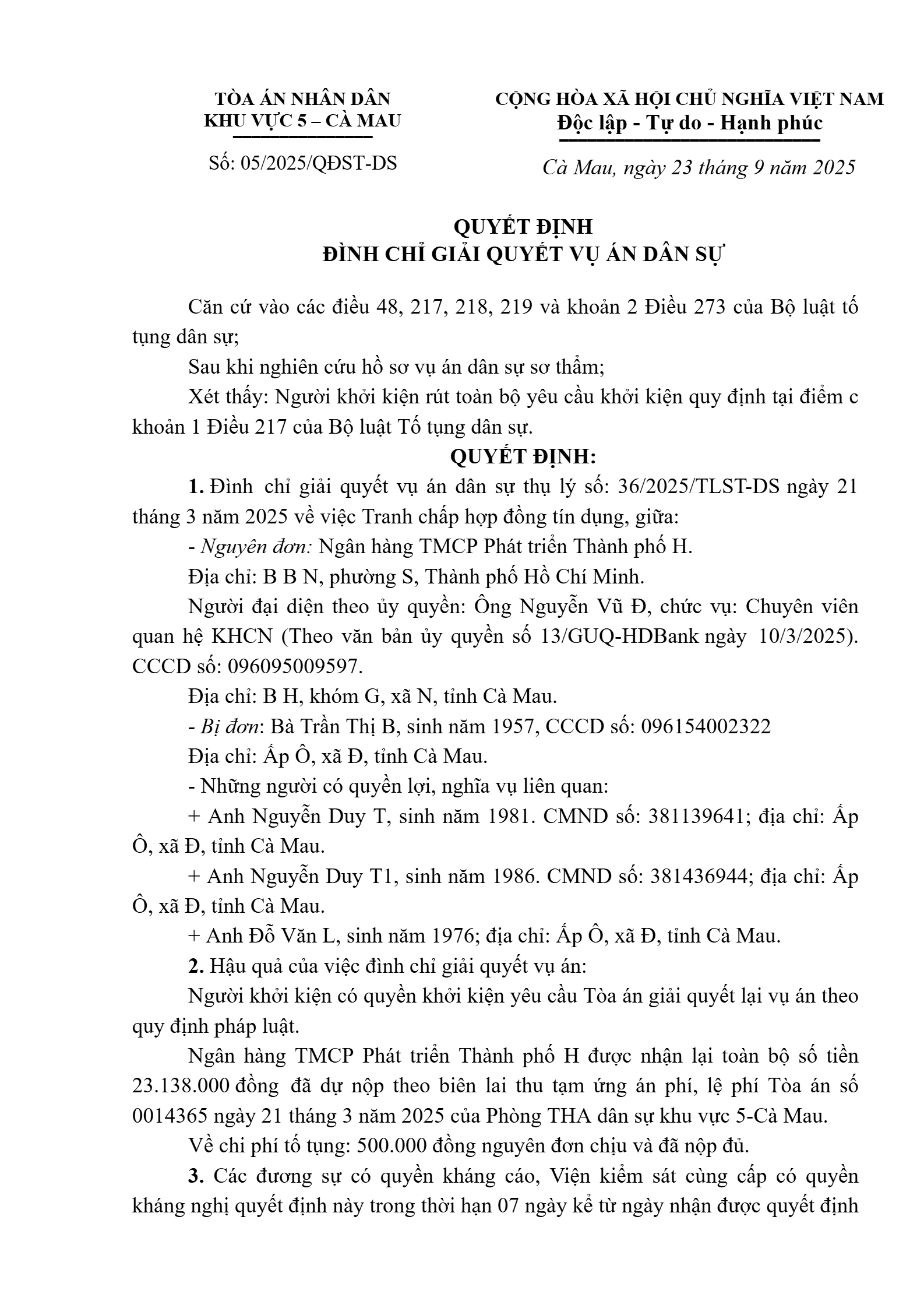 TÒA ÁN NHÂN DÂN
KHU VỰC 5 – CÀ MAU

Số: 05/2025/QĐST-DS

CỘNG HÒA XÃ HỘI CHỦ NGHĨA VIỆT NAM
Độc lập - Tự do - Hạnh phúc

Cà Mau, ngày 23 tháng 9 năm 2025

QUYẾT ĐỊNH
ĐÌNH CHỈ GIẢI QUYẾT VỤ ÁN DÂN SỰ

Căn cứ vào các điều 48, 217, 218, 219 và khoản 2 Điều 273 của Bộ luật tố tụng dân sự;

Sau khi nghiên cứu hồ sơ vụ án dân sự sơ thẩm;

Xét thấy: Người khởi kiện rút toàn bộ yêu cầu khởi kiện quy định tại điểm c khoản 1 Điều 217 của Bộ luật Tố tụng dân sự.

QUYẾT ĐỊNH:

1. Đình chỉ giải quyết vụ án dân sự thụ lý số: 36/2025/TLST-DS ngày 21 tháng 3 năm 2025 về việc Tranh chấp hợp đồng tín dụng, giữa:

- Nguyên đơn: Ngân hàng TMCP Phát triển Thành phố H.

Địa chỉ: B B N, phường S, Thành phố Hồ Chí Minh.

Người đại diện theo ủy quyền: Ông Nguyễn Vũ Đ, chức vụ: Chuyên viên quan hệ KHCN (Theo văn bản ủy quyền số 13/GUQ-HDBank ngày 10/3/2025). CCCD số: 096095009597.

Địa chỉ: B H, khóm G, xã N, tỉnh Cà Mau.

- Bị đơn: Bà Trần Thị B, sinh năm 1957, CCCD số: 096154002322

Địa chỉ: Ấp Ô, xã Đ, tỉnh Cà Mau.

- Những người có quyền lợi, nghĩa vụ liên quan:

+ Anh Nguyễn Duy T, sinh năm 1981. CMND số: 381139641; địa chỉ: Ấp Ô, xã Đ, tỉnh Cà Mau.

+ Anh Nguyễn Duy T1, sinh năm 1986. CMND số: 381436944; địa chỉ: Ấp Ô, xã Đ, tỉnh Cà Mau.

+ Anh Đỗ Văn L, sinh năm 1976; địa chỉ: Ấp Ô, xã Đ, tỉnh Cà Mau.

2. Hậu quả của việc đình chỉ giải quyết vụ án:

Người khởi kiện có quyền khởi kiện yêu cầu Tòa án giải quyết lại vụ án theo quy định pháp luật.

Ngân hàng TMCP Phát triển Thành phố H được nhận lại toàn bộ số tiền 23.138.000 đồng đã dự nộp theo biên lai thu tạm ứng án phí, lệ phí Tòa án số 0014365 ngày 21 tháng 3 năm 2025 của Phòng THA dân sự khu vực 5-Cà Mau.

Về chi phí tố tụng: 500.000 đồng nguyên đơn chịu và đã nộp đủ.

3. Các đương sự có quyền kháng cáo, Viện kiểm sát cùng cấp có quyền kháng nghị quyết định này trong thời hạn 07 ngày kể từ ngày nhận được quyết định